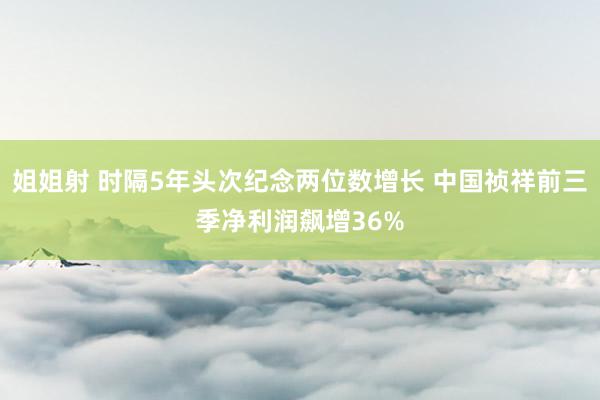 姐姐射 时隔5年头次纪念两位数增长 中国祯祥前三季净利润飙增36%